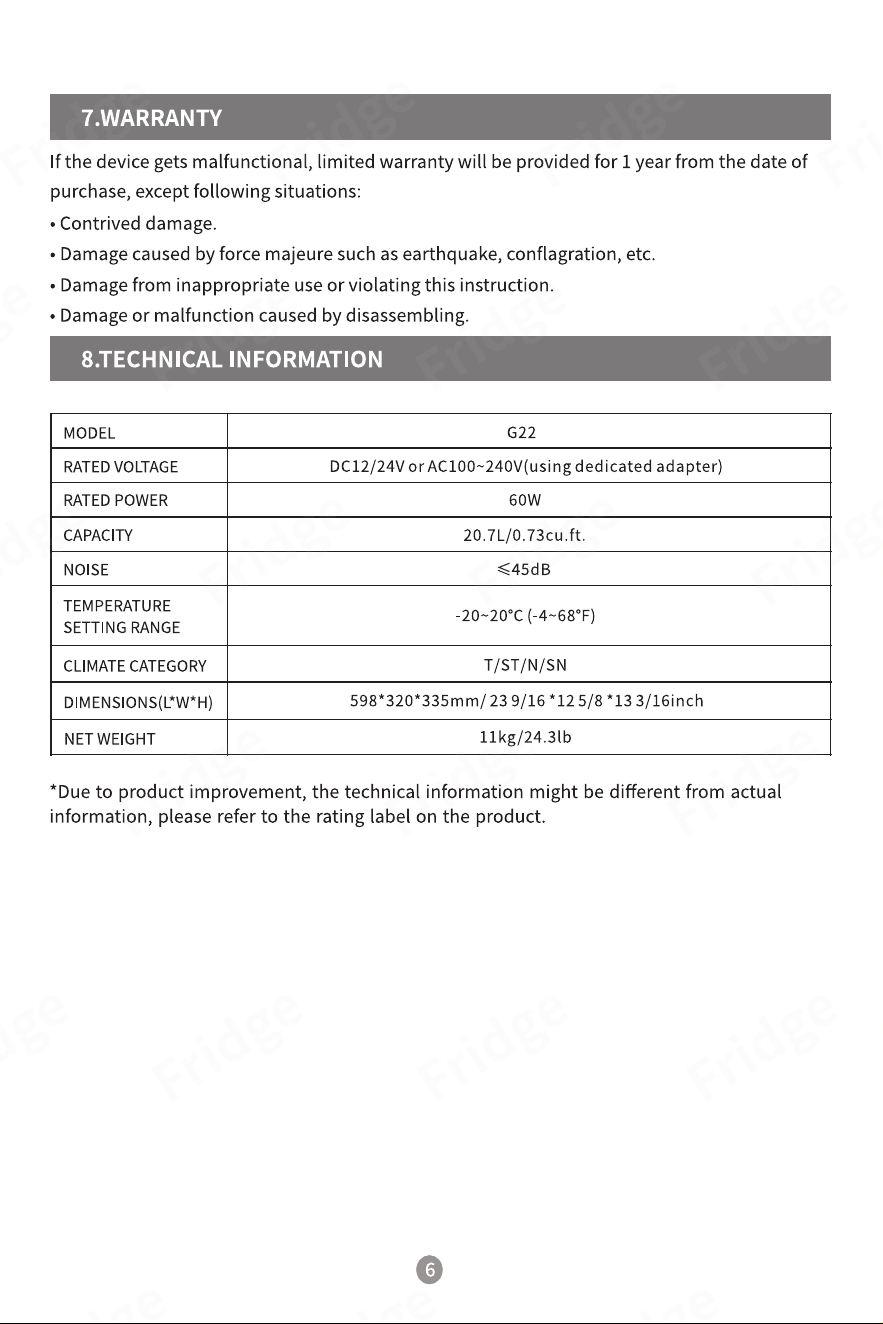 7.WARRANTY

If the device gets malfunctional, limited warranty will be provided for 1 year from the date of purchase, except following situations:

• Contrived damage.
• Damage caused by force majeure such as earthquake, conflagration, etc.
• Damage from inappropriate use or violating this instruction.
• Damage or malfunction caused by disassembling.

8.TECHNICAL INFORMATION

| MODEL | G22 |
|---|---|
| RATED VOLTAGE | DC12/24V or AC100~240V(using dedicated adapter) |
| RATED POWER | 60W |
| CAPACITY | 20.7L/0.73cu.ft. |
| NOISE | ≤45dB |
| TEMPERATURE SETTING RANGE | -20~20°C (-4~68°F) |
| CLIMATE CATEGORY | T/ST/N/SN |
| DIMENSIONS(L*W*H) | 598*320*335mm/ 23 9/16 *12 5/8 *13 3/16inch |
| NET WEIGHT | 11kg/24.3lb |

*Due to product improvement, the technical information might be different from actual information, please refer to the rating label on the product.

6

Fridge